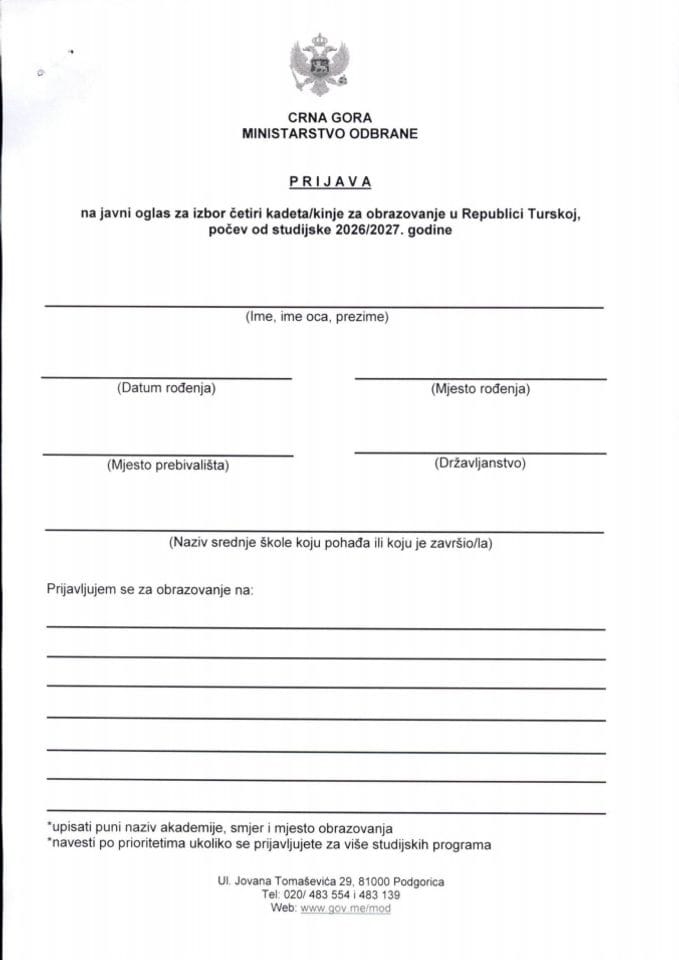 CRNA GORA
MINISTARSTVO ODBRANE

PRIJAVA

na javni oglas za izbor četiri kadeta/kinje za obrazovanje u Republici Turskoj, počev od studijske 2026/2027. godine

____
(Ime, ime oca, prezime)

____
(Datum rođenja)

____
(Mjesto rođenja)

____
(Mjesto prebivališta)

____
(Državljanstvo)

____
(Naziv srednje škole koju pohađa ili koju je završio/la)

Prijavljujem se za obrazovanje na:

____
____
____
____
____
____
____

*upisati puni naziv akademije, smjer i mjesto obrazovanja
*navesti po prioritetima ukoliko se prijavljujete za više studijskih programa

Ul. Jovana Tomaševića 29, 81000 Podgorica
Tel: 020/ 483 554 i 483 139
Web: www.gov.me/mod